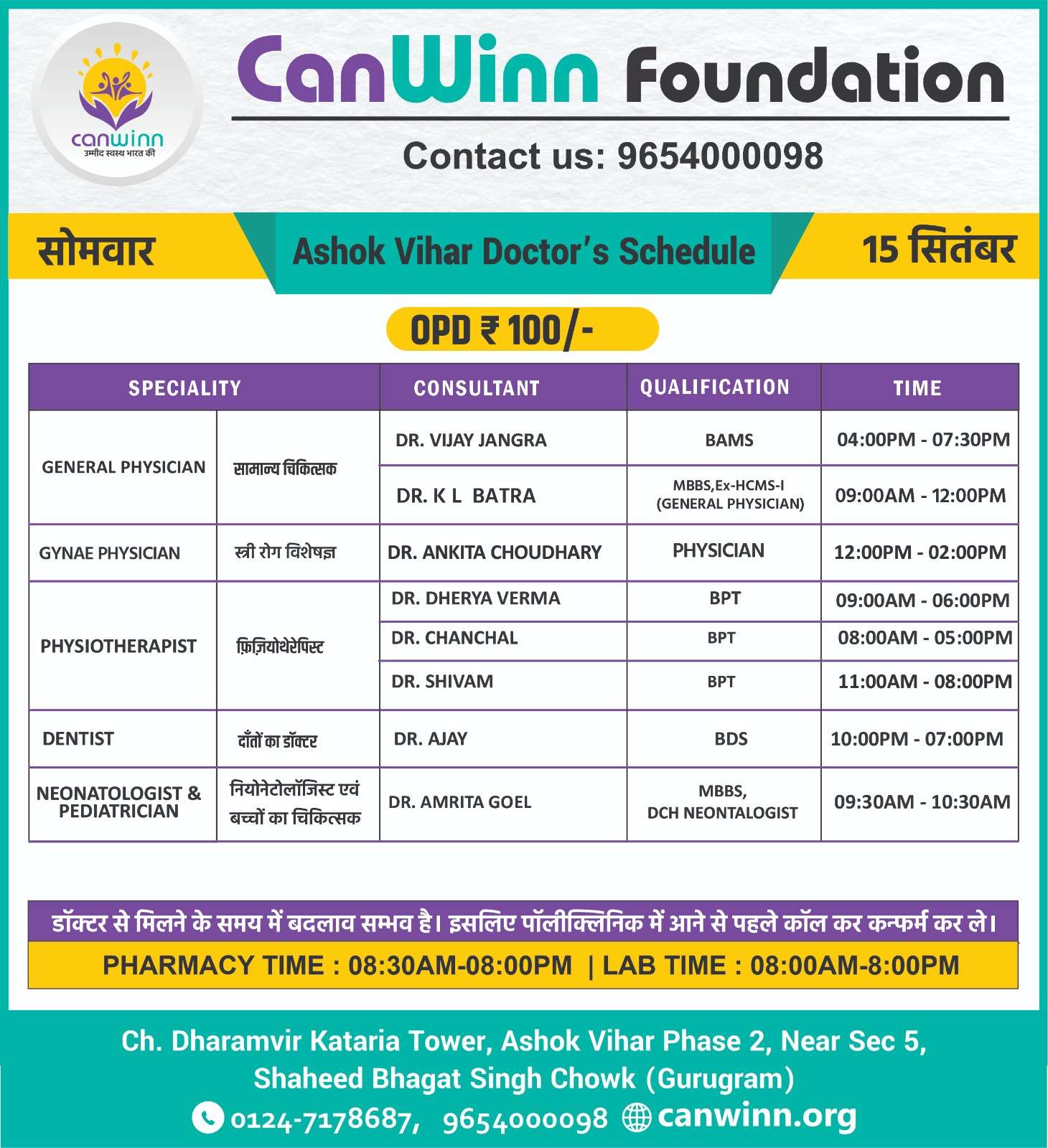 canwinn
उम्मीद स्वस्थ भारत की

CanWinn Foundation

Contact us: 9654000098

सोमवार

Ashok Vihar Doctor's Schedule

15 सितंबर

OPD ₹ 100/-

| SPECIALITY | | CONSULTANT | QUALIFICATION | TIME |
|---|---|---|---|---|
| GENERAL PHYSICIAN | सामान्य चिकित्सक | DR. VIJAY JANGRA | BAMS | 04:00PM - 07:30PM |
| | | DR. K L BATRA | MBBS,Ex-HCMS-I (GENERAL PHYSICIAN) | 09:00AM - 12:00PM |
| GYNAE PHYSICIAN | स्त्री रोग विशेषज्ञ | DR. ANKITA CHOUDHARY | PHYSICIAN | 12:00PM - 02:00PM |
| PHYSIOTHERAPIST | फ़िज़ियोथेरेपिस्ट | DR. DHERYA VERMA | BPT | 09:00AM - 06:00PM |
| | | DR. CHANCHAL | BPT | 08:00AM - 05:00PM |
| | | DR. SHIVAM | BPT | 11:00AM - 08:00PM |
| DENTIST | दाँतों का डॉक्टर | DR. AJAY | BDS | 10:00PM - 07:00PM |
| NEONATOLOGIST & PEDIATRICIAN | नियोनेटोलॉजिस्ट एवं बच्चों का चिकित्सक | DR. AMRITA GOEL | MBBS, DCH NEONTALOGIST | 09:30AM - 10:30AM |

डॉक्टर से मिलने के समय में बदलाव सम्भव है। इसलिए पॉलीक्लिनिक में आने से पहले कॉल कर कन्फर्म कर ले।

PHARMACY TIME : 08:30AM-08:00PM | LAB TIME : 08:00AM-8:00PM

Ch. Dharamvir Kataria Tower, Ashok Vihar Phase 2, Near Sec 5, Shaheed Bhagat Singh Chowk (Gurugram)

0124-7178687, 9654000098 canwinn.org